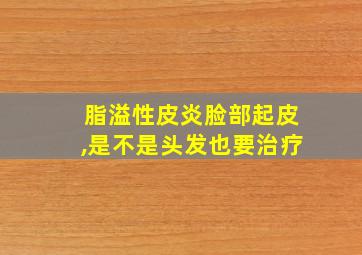 脂溢性皮炎脸部起皮,是不是头发也要治疗